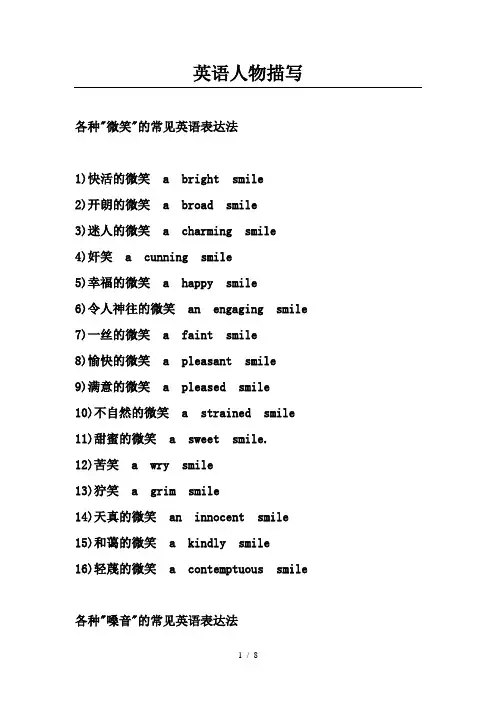 英语人物描写

各种"微笑"的常见英语表达法

1)快活的微笑 a bright smile
2)开朗的微笑 a broad smile
3)迷人的微笑 a charming smile
4)奸笑 a cunning smile
5)幸福的微笑 a happy smile
6)令人神往的微笑 an engaging smile
7)一丝的微笑 a faint smile
8)愉快的微笑 a pleasant smile
9)满意的微笑 a pleased smile
10)不自然的微笑 a strained smile
11)甜蜜的微笑 a sweet smile.
12)苦笑 a wry smile
13)狞笑 a grim smile
14)天真的微笑 an innocent smile
15)和蔼的微笑 a kindly smile
16)轻蔑的微笑 a contemptuous smile

各种"嗓音"的常见英语表达法

1 / 8